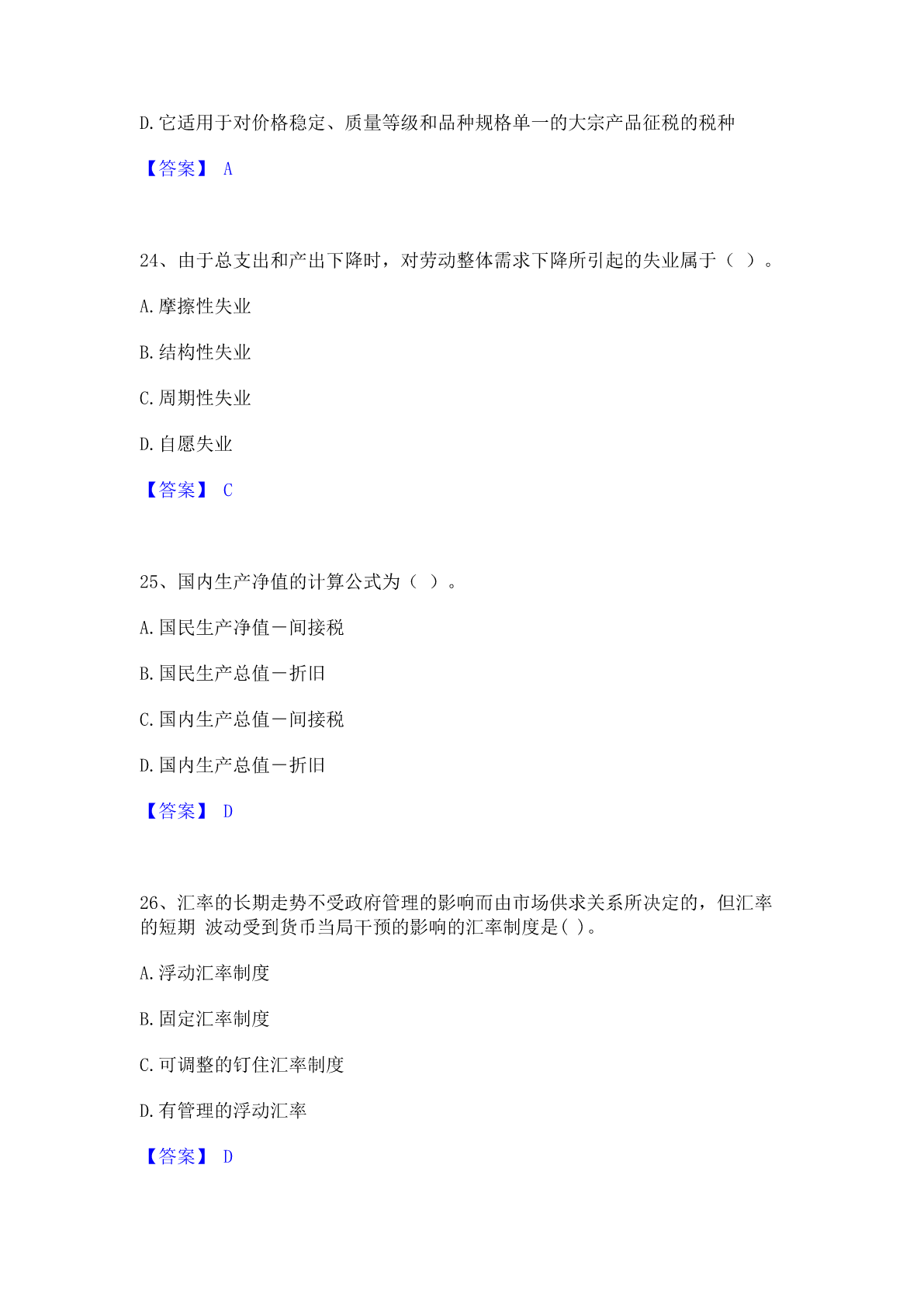 D.它适用于对价格稳定、质量等级和品种规格单一的大宗产品征税的税种

【答案】 A

24、由于总支出和产出下降时，对劳动整体需求下降所引起的失业属于（ ）。

A.摩擦性失业

B.结构性失业

C.周期性失业

D.自愿失业

【答案】 C

25、国内生产净值的计算公式为（ ）。

A.国民生产净值－间接税

B.国民生产总值－折旧

C.国内生产总值－间接税

D.国内生产总值－折旧

【答案】 D

26、汇率的长期走势不受政府管理的影响而由市场供求关系所决定的，但汇率的短期 波动受到货币当局干预的影响的汇率制度是( )。

A.浮动汇率制度

B.固定汇率制度

C.可调整的钉住汇率制度

D.有管理的浮动汇率

【答案】 D